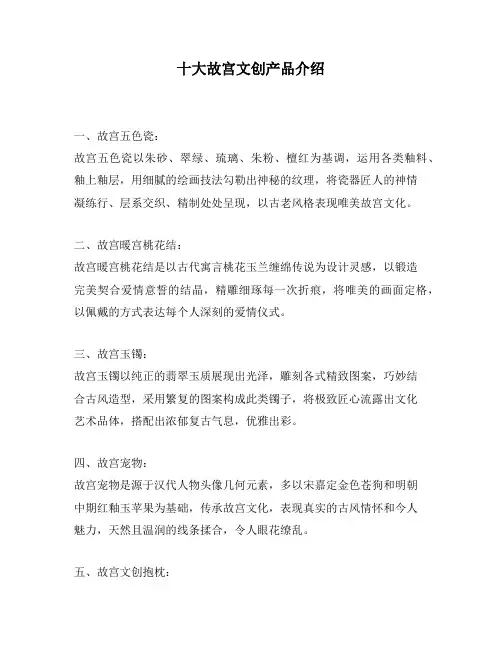 十大故宫文创产品介绍

一、故宫五色瓷：
故宫五色瓷以朱砂、翠绿、琉璃、朱粉、檀红为基调，运用各类釉料、釉上釉层，用细腻的绘画技法勾勒出神秘的纹理，将瓷器匠人的神情凝练行、层系交织、精制处处呈现，以古老风格表现唯美故宫文化。

二、故宫暖宫桃花结：
故宫暖宫桃花结是以古代寓言桃花玉兰缠绵传说为设计灵感，以锻造完美契合爱情意誓的结晶，精雕细琢每一次折痕，将唯美的画面定格，以佩戴的方式表达每个人深刻的爱情仪式。

三、故宫玉镯：
故宫玉镯以纯正的翡翠玉质展现出光泽，雕刻各式精致图案，巧妙结合古风造型，采用繁复的图案构成此类镯子，将极致匠心流露出文化艺术品体，搭配出浓郁复古气息，优雅出彩。

四、故宫宠物：
故宫宠物是源于汉代人物头像几何元素，多以宋嘉定金色苍狗和明朝中期红釉玉苹果为基础，传承故宫文化，表现真实的古风情怀和今人魅力，天然且温润的线条揉合，令人眼花缭乱。

五、故宫文创抱枕：